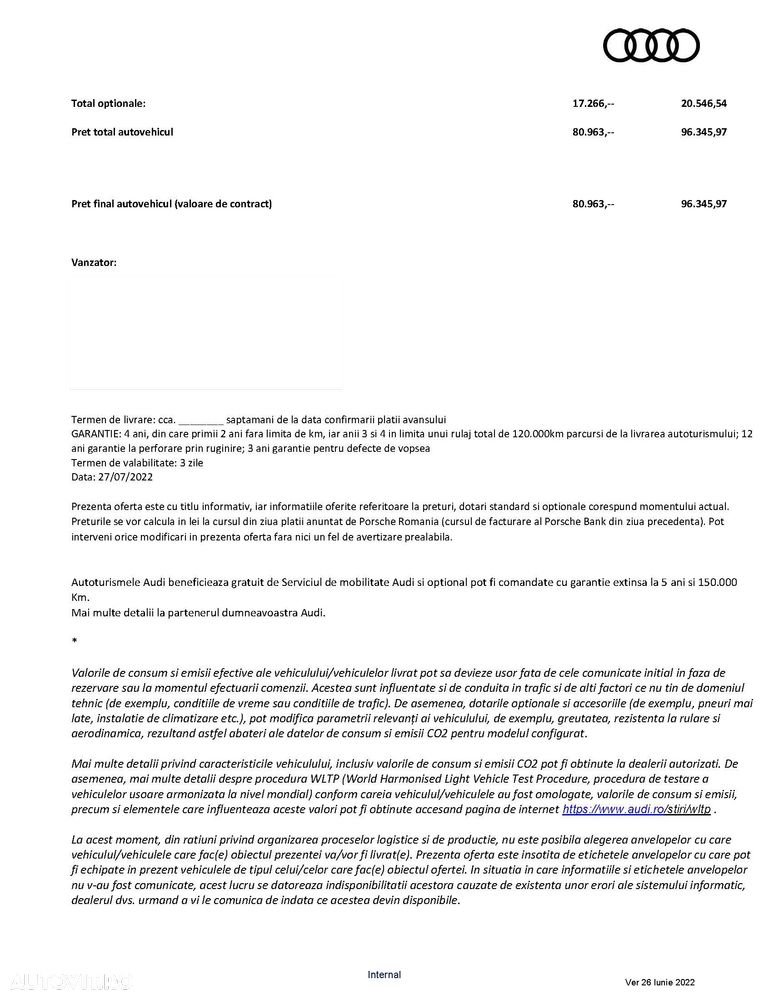 Total optionale: 17.266,-- 20.546,54

Pret total autovehicul 80.963,-- 96.345,97

Pret final autovehicul (valoare de contract) 80.963,-- 96.345,97

Vanzator:

Termen de livrare: cca. ____ saptamani de la data confirmarii platii avansului
GARANTIE: 4 ani, din care primii 2 ani fara limita de km, iar anii 3 si 4 in limita unui rulaj total de 120.000km parcursi de la livrarea autoturismului; 12 ani garantie la perforare prin ruginire; 3 ani garantie pentru defecte de vopsea
Termen de valabilitate: 3 zile
Data: 27/07/2022

Prezenta oferta este cu titlu informativ, iar informatiile oferite referitoare la preturi, dotari standard si optionale corespund momentului actual. Preturile se vor calcula in lei la cursul din ziua platii anuntat de Porsche Romania (cursul de facturare al Porsche Bank din ziua precedenta). Pot interveni orice modificari in prezenta oferta fara nici un fel de avertizare prealabila.

Autoturismele Audi beneficieaza gratuit de Serviciul de mobilitate Audi si optional pot fi comandate cu garantie extinsa la 5 ani si 150.000 Km.
Mai multe detalii la partenerul dumneavoastra Audi.

*

Valorile de consum si emisii efective ale vehiculului/vehiculelor livrat pot sa devieze usor fata de cele comunicate initial in faza de rezervare sau la momentul efectuarii comenzii. Acestea sunt influentate si de conduita in trafic si de alti factori ce nu tin de domeniul tehnic (de exemplu, conditiile de vreme sau conditiile de trafic). De asemenea, dotarile optionale si accesoriile (de exemplu, pneuri mai late, instalatie de climatizare etc.), pot modifica parametrii relevanți ai vehiculului, de exemplu, greutatea, rezistenta la rulare si aerodinamica, rezultand astfel abateri ale datelor de consum si emisii CO2 pentru modelul configurat.

Mai multe detalii privind caracteristicile vehiculului, inclusiv valorile de consum si emisii CO2 pot fi obtinute la dealerii autorizati. De asemenea, mai multe detalii despre procedura WLTP (World Harmonised Light Vehicle Test Procedure, procedura de testare a vehiculelor usoare armonizata la nivel mondial) conform careia vehiculul/vehiculele au fost omologate, valorile de consum si emisii, precum si elementele care influenteaza aceste valori pot fi obtinute accesand pagina de internet https://www.audi.ro/stiri/wltp .

La acest moment, din ratiuni privind organizarea proceselor logistice si de productie, nu este posibila alegerea anvelopelor cu care vehiculul/vehiculele care fac(e) obiectul prezentei va/vor fi livrat(e). Prezenta oferta este insotita de etichetele anvelopelor cu care pot fi echipate in prezent vehiculele de tipul celui/celor care fac(e) obiectul ofertei. In situatia in care informatiile si etichetele anvelopelor nu v-au fost comunicate, acest lucru se datoreaza indisponibilitatii acestora cauzate de existenta unor erori ale sistemului informatic, dealerul dvs. urmand a vi le comunica de indata ce acestea devin disponibile.

Internal

Ver 26 Iunie 2022

AUTOVIT.ro